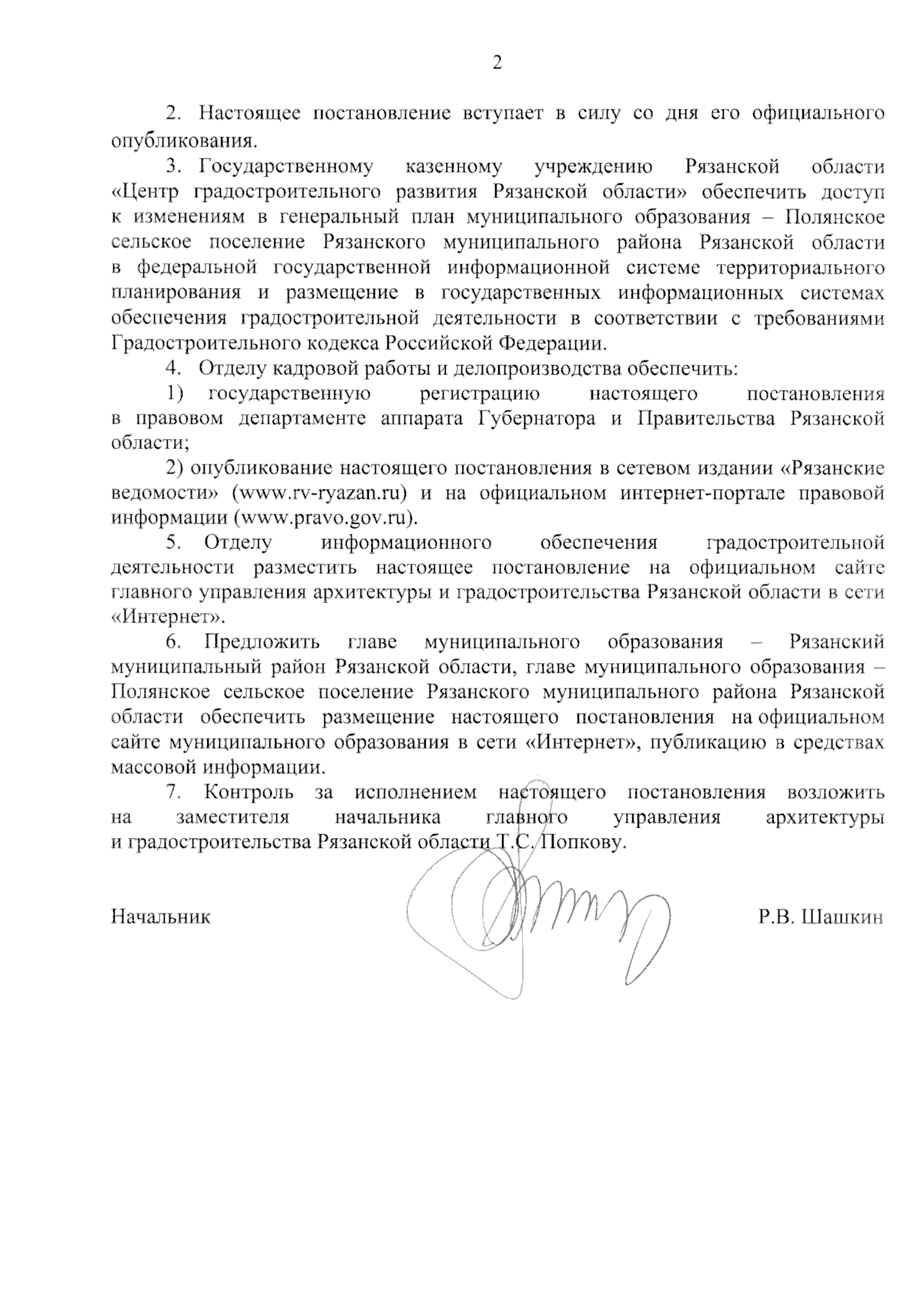 2

2. Настоящее постановление вступает в силу со дня его официального опубликования.

3. Государственному казенному учреждению Рязанской области «Центр градостроительного развития Рязанской области» обеспечить доступ к изменениям в генеральный план муниципального образования – Полянское сельское поселение Рязанского муниципального района Рязанской области в федеральной государственной информационной системе территориального планирования и размещение в государственных информационных системах обеспечения градостроительной деятельности в соответствии с требованиями Градостроительного кодекса Российской Федерации.

4. Отделу кадровой работы и делопроизводства обеспечить:

1) государственную регистрацию настоящего постановления в правовом департаменте аппарата Губернатора и Правительства Рязанской области;

2) опубликование настоящего постановления в сетевом издании «Рязанские ведомости» (www.rv-ryazan.ru) и на официальном интернет-портале правовой информации (www.pravo.gov.ru).

5. Отделу информационного обеспечения градостроительной деятельности разместить настоящее постановление на официальном сайте главного управления архитектуры и градостроительства Рязанской области в сети «Интернет».

6. Предложить главе муниципального образования – Рязанский муниципальный район Рязанской области, главе муниципального образования – Полянское сельское поселение Рязанского муниципального района Рязанской области обеспечить размещение настоящего постановления на официальном сайте муниципального образования в сети «Интернет», публикацию в средствах массовой информации.

7. Контроль за исполнением настоящего постановления возложить на заместителя начальника главного управления архитектуры и градостроительства Рязанской области Т.С. Попкову.

Начальник Р.В. Шашкин